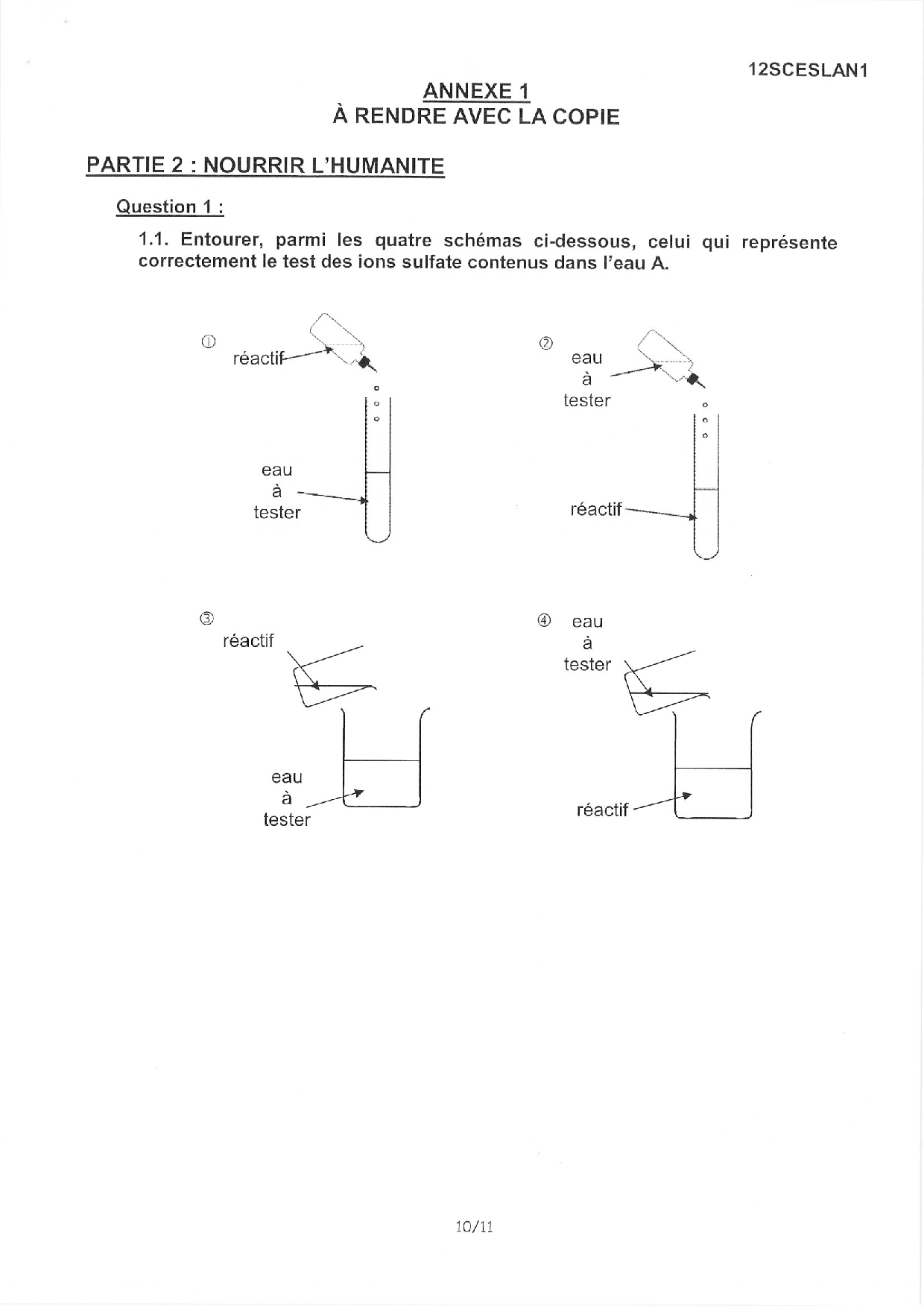 12SCESLAN1

ANNEXE 1
À RENDRE AVEC LA COPIE

PARTIE 2 : NOURRIR L'HUMANITE

Question 1 :

1.1. Entourer, parmi les quatre schémas ci-dessous, celui qui représente correctement le test des ions sulfate contenus dans l'eau A.

① réactif

eau à tester

② eau à tester

réactif

③ réactif

eau à tester

④ eau à tester

réactif

10/11